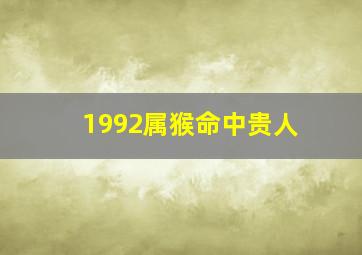 1992属猴命中贵人